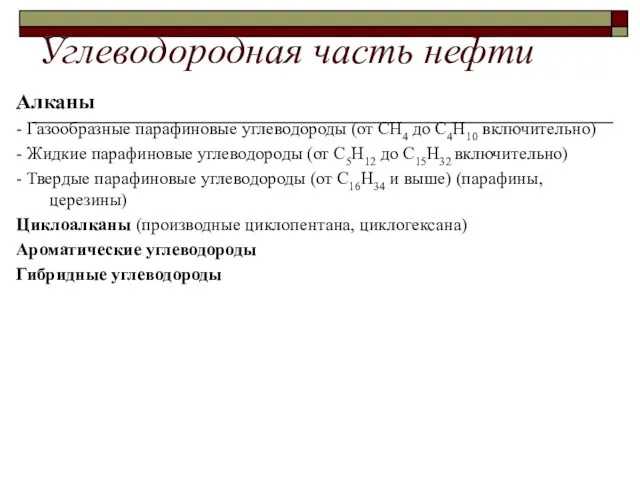 Углеводородная часть нефти

Алканы

- Газообразные парафиновые углеводороды (от $CH_4$ до $C_4H_{10}$ включительно)

- Жидкие парафиновые углеводороды (от $C_5H_{12}$ до $C_{15}H_{32}$ включительно)

- Твердые парафиновые углеводороды (от $C_{16}H_{34}$ и выше) (парафины, церезины)

Циклоалканы (производные циклопентана, циклогексана)

Ароматические углеводороды

Гибридные углеводороды